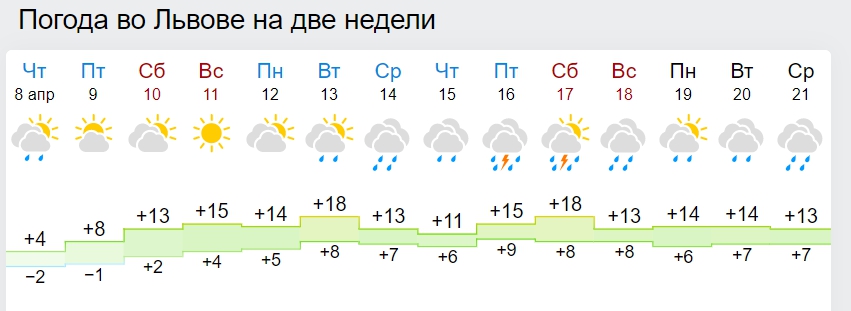 Погода во Львове на две недели

| Чт | Пт | Сб | Вс | Пн | Вт | Ср | Чт | Пт | Сб | Вс | Пн | Вт | Ср |
|---|---|---|---|---|---|---|---|---|---|---|---|---|---|
| 8 апр | 9 | 10 | 11 | 12 | 13 | 14 | 15 | 16 | 17 | 18 | 19 | 20 | 21 |
| +4 | +8 | +13 | +15 | +14 | +18 | +13 | +11 | +15 | +18 | +13 | +14 | +14 | +13 |
| −2 | −1 | +2 | +4 | +5 | +8 | +7 | +6 | +9 | +8 | +8 | +6 | +7 | +7 |